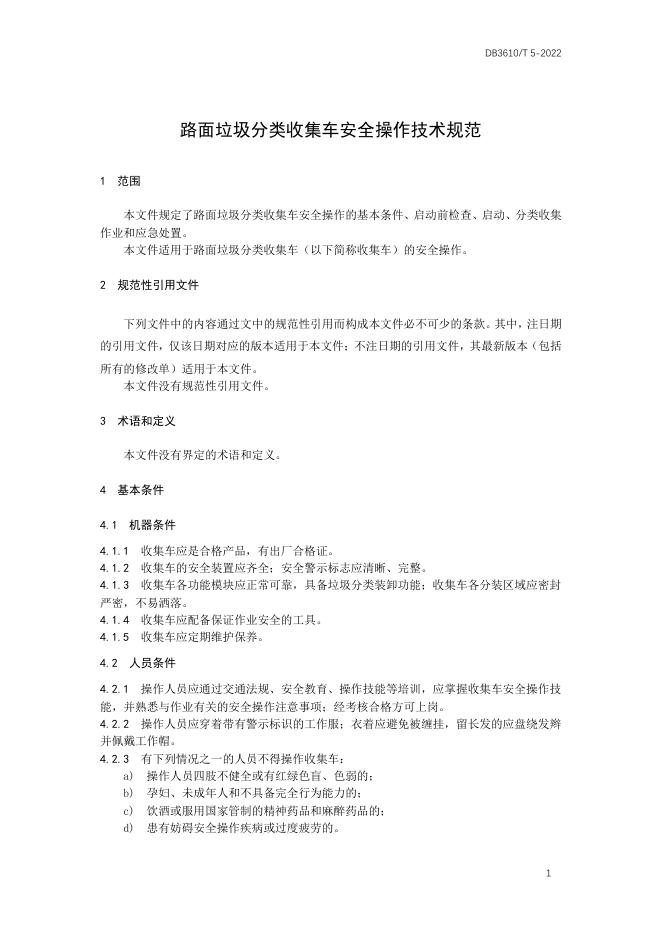 DB3610/T 5-2022

路面垃圾分类收集车安全操作技术规范

1 范围

本文件规定了路面垃圾分类收集车安全操作的基本条件、启动前检查、启动、分类收集作业和应急处置。

本文件适用于路面垃圾分类收集车（以下简称收集车）的安全操作。

2 规范性引用文件

下列文件中的内容通过文中的规范性引用而构成本文件必不可少的条款。其中，注日期的引用文件，仅该日期对应的版本适用于本文件；不注日期的引用文件，其最新版本（包括所有的修改单）适用于本文件。

本文件没有规范性引用文件。

3 术语和定义

本文件没有界定的术语和定义。

4 基本条件

4.1 机器条件

4.1.1 收集车应是合格产品，有出厂合格证。

4.1.2 收集车的安全装置应齐全；安全警示标志应清晰、完整。

4.1.3 收集车各功能模块应正常可靠，具备垃圾分类装卸功能；收集车各分装区域应密封严密，不易洒落。

4.1.4 收集车应配备保证作业安全的工具。

4.1.5 收集车应定期维护保养。

4.2 人员条件

4.2.1 操作人员应通过交通法规、安全教育、操作技能等培训，应掌握收集车安全操作技能，并熟悉与作业有关的安全操作注意事项；经考核合格方可上岗。

4.2.2 操作人员应穿着带有警示标识的工作服；衣着应避免被缠挂，留长发的应盘绕发辫并佩戴工作帽。

4.2.3 有下列情况之一的人员不得操作收集车：

a) 操作人员四肢不健全或有红绿色盲、色弱的；

b) 孕妇、未成年人和不具备完全行为能力的；

c) 饮酒或服用国家管制的精神药品和麻醉药品的；

d) 患有妨碍安全操作疾病或过度疲劳的。

1